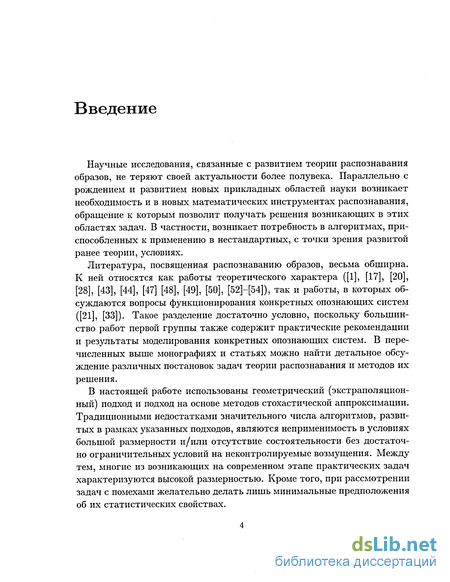 Введение

Научные исследования, связанные с развитием теории распознавания образов, не теряют своей актуальности более полувека. Параллельно с рождением и развитием новых прикладных областей науки возникает необходимость и в новых математических инструментах распознавания, обращение к которым позволит получать решения возникающих в этих областях задач. В частности, возникает потребность в алгоритмах, приспособленных к применению в нестандартных, с точки зрения развитой ранее теории, условиях.

Литература, посвященная распознаванию образов, весьма обширна. К ней относятся как работы теоретического характера ([1], [17], [20], [28], [43], [44], [47] [48], [49], [50], [52]–[54]), так и работы, в которых обсуждаются вопросы функционирования конкретных опознающих систем ([21], [33]). Такое разделение достаточно условно, поскольку большинство работ первой группы также содержит практические рекомендации и результаты моделирования конкретных опознающих систем. В перечисленных выше монографиях и статьях можно найти детальное обсуждение различных постановок задач теории распознавания и методов их решения.

В настоящей работе использованы геометрический (экстраполяционный) подход и подход на основе методов стохастической аппроксимации. Традиционными недостатками значительного числа алгоритмов, развитых в рамках указанных подходов, являются неприменимость в условиях большой размерности и/или отсутствие состоятельности без достаточно ограничительных условий на неконтролируемые возмущения. Между тем, многие из возникающих на современном этапе практических задач характеризуются высокой размерностью. Кроме того, при рассмотрении задач с помехами желательно делать лишь минимальные предположения об их статистических свойствах.

4

dsLib.net
библиотека диссертаций